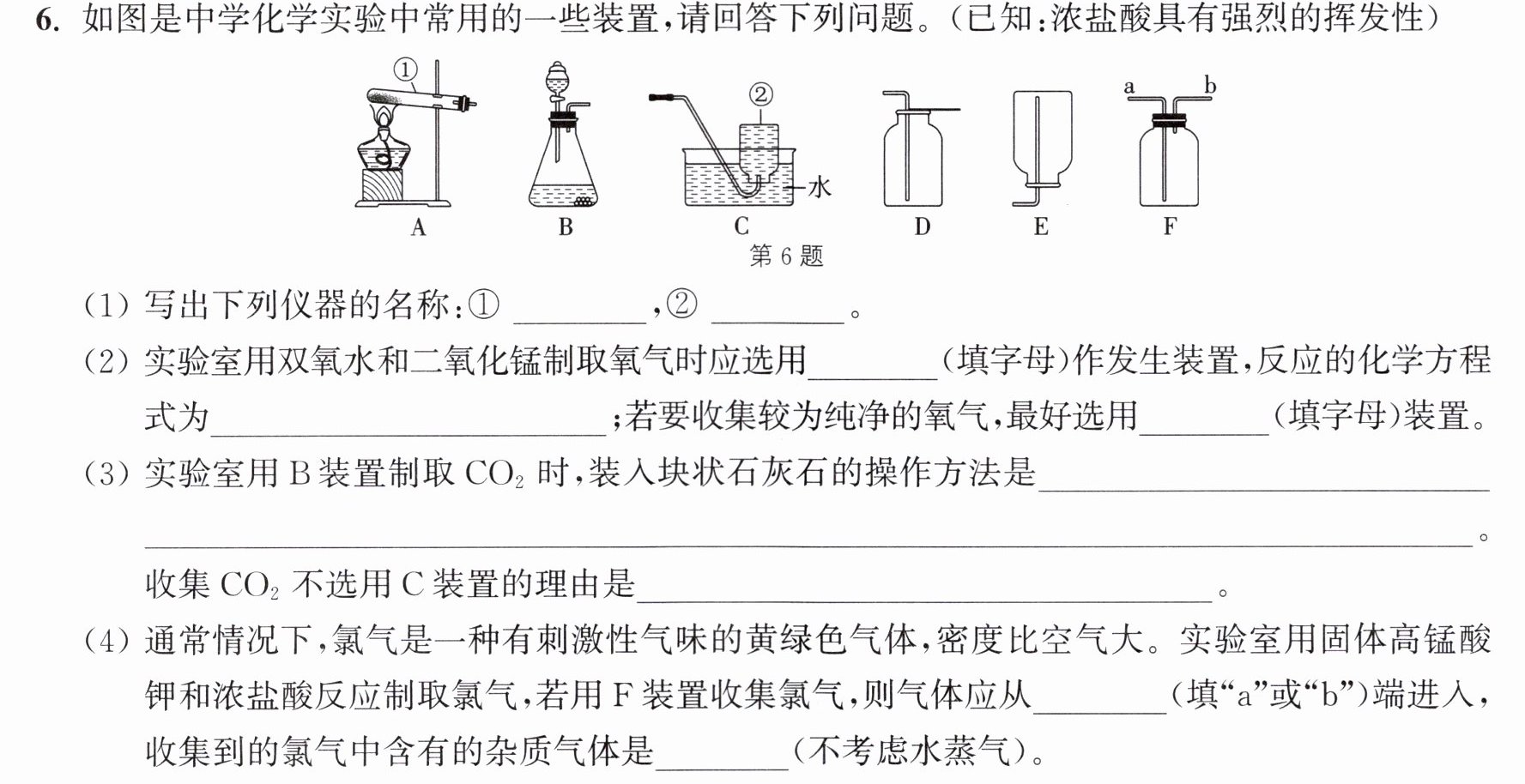 6.如图是中学化学实验中常用的一些装置,请回答下列问题。(已知:浓盐酸具有强烈的挥发性)

①

②

水

a b

A B C D E F

第6题

(1)写出下列仪器的名称:①____,②____。

(2)实验室用双氧水和二氧化锰制取氧气时应选用____(填字母)作发生装置,反应的化学方程式为____;若要收集较为纯净的氧气,最好选用____(填字母)装置。

(3)实验室用B装置制取$CO_2$时,装入块状石灰石的操作方法是____。

收集$CO_2$不选用C装置的理由是____。

(4)通常情况下,氯气是一种有刺激性气味的黄绿色气体,密度比空气大。实验室用固体高锰酸钾和浓盐酸反应制取氯气,若用F装置收集氯气,则气体应从____(填“a”或“b”)端进入,收集到的氯气中含有的杂质气体是____(不考虑水蒸气)。